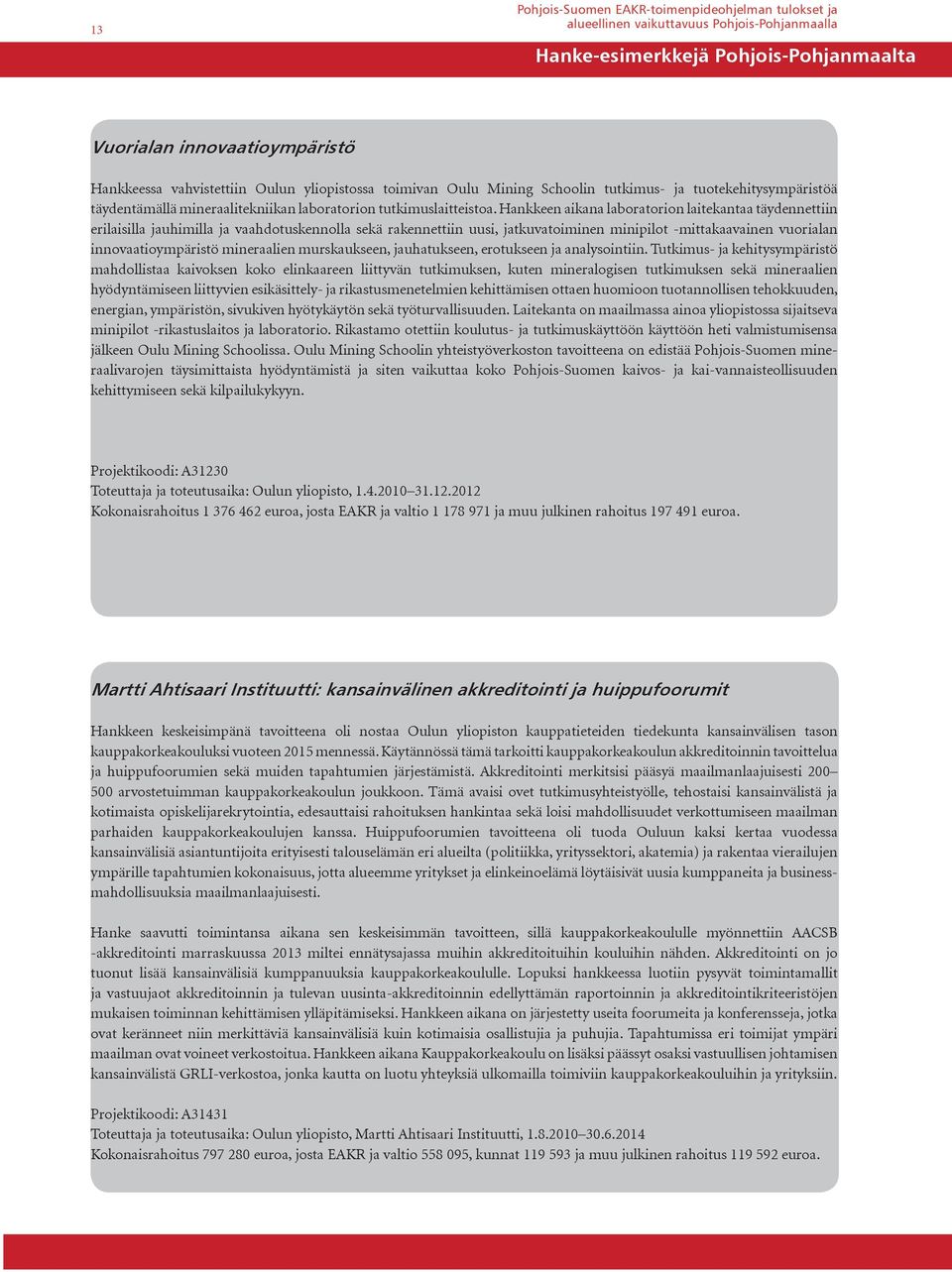 13

Pohjois-Suomen EAKR-toimenpideohjelman tulokset ja alueellinen vaikuttavuus Pohjois-Pohjanmaalla

Hanke-esimerkkejä Pohjois-Pohjanmaalta

Vuorialan innovaatioympäristö

Hankkeessa vahvistettiin Oulun yliopistossa toimivan Oulu Mining Schoolin tutkimus- ja tuotekehitysympäristöä täydentämällä mineraalitekniikan laboratorion tutkimuslaitteistoa. Hankkeen aikana laboratorion laitekantaa täydennettiin erilaisilla jauhimilla ja vaahdotuskennolla sekä rakennettiin uusi, jatkuvatoiminen minipilot -mittakaavainen vuorialan innovaatioympäristö mineraalien murskaukseen, jauhatukseen, erotukseen ja analysointiin. Tutkimus- ja kehitysympäristö mahdollistaa kaivoksen koko elinkaareen liittyvän tutkimuksen, kuten mineralogisen tutkimuksen sekä mineraalien hyödyntämiseen liittyvien esikäsittely- ja rikastusmenetelmien kehittämisen ottaen huomioon tuotannollisen tehokkuuden, energian, ympäristön, sivukiven hyötykäytön sekä työturvallisuuden. Laitekanta on maailmassa ainoa yliopistossa sijaitseva minipilot -rikastuslaitos ja laboratorio. Rikastamo otettiin koulutus- ja tutkimuskäyttöön käyttöön heti valmistumisensa jälkeen Oulu Mining Schoolissa. Oulu Mining Schoolin yhteistyöverkoston tavoitteena on edistää Pohjois-Suomen mineraalivarojen täysimittaista hyödyntämistä ja siten vaikuttaa koko Pohjois-Suomen kaivos- ja kai-vannaisteollisuuden kehittymiseen sekä kilpailukykyyn.

Projektikoodi: A31230
Toteuttaja ja toteutusaika: Oulun yliopisto, 1.4.2010–31.12.2012
Kokonaisrahoitus 1 376 462 euroa, josta EAKR ja valtio 1 178 971 ja muu julkinen rahoitus 197 491 euroa.

Martti Ahtisaari Instituutti: kansainvälinen akkreditointi ja huippufoorumit

Hankkeen keskeisimpänä tavoitteena oli nostaa Oulun yliopiston kauppatieteiden tiedekunta kansainvälisen tason kauppakorkeakouluksi vuoteen 2015 mennessä. Käytännössä tämä tarkoitti kauppakorkeakoulun akkreditoinnin tavoittelua ja huippufoorumien sekä muiden tapahtumien järjestämistä. Akkreditointi merkitsisi pääsyä maailmanlaajuisesti 200–500 arvostetuimman kauppakorkeakoulun joukkoon. Tämä avaisi ovet tutkimusyhteistyölle, tehostaisi kansainvälistä ja kotimaista opiskelijarekrytointia, edesauttaisi rahoituksen hankintaa sekä loisi mahdollisuudet verkottumiseen maailman parhaiden kauppakorkeakoulujen kanssa. Huippufoorumien tavoitteena oli tuoda Ouluun kaksi kertaa vuodessa kansainvälisiä asiantuntijoita erityisesti talouselämän eri alueilta (politiikka, yrityssektori, akatemia) ja rakentaa vierailujen ympärille tapahtumien kokonaisuus, jotta alueemme yritykset ja elinkeinoelämä löytäisivät uusia kumppaneita ja business-mahdollisuuksia maailmanlaajuisesti.

Hanke saavutti toimintansa aikana sen keskeisimmän tavoitteen, sillä kauppakorkeakoululle myönnettiin AACSB -akkreditointi marraskuussa 2013 miltei ennätysajassa muihin akkreditoituihin kouluihin nähden. Akkreditointi on jo tuonut lisää kansainvälisiä kumppanuuksia kauppakorkeakoululle. Lopuksi hankkeessa luotiin pysyvät toimintamallit ja vastuujaot akkreditoinnin ja tulevan uusinta-akkreditoinnin edellyttämän raportoinnin ja akkreditointikriteeristöjen mukaisen toiminnan kehittämisen ylläpitämiseksi. Hankkeen aikana on järjestetty useita foorumeita ja konferensseja, jotka ovat keränneet niin merkittäviä kansainvälisiä kuin kotimaisia osallistujia ja puhujia. Tapahtumissa eri toimijat ympäri maailman ovat voineet verkostoitua. Hankkeen aikana Kauppakorkeakoulu on lisäksi päässyt osaksi vastuullisen johtamisen kansainvälistä GRLI-verkostoa, jonka kautta on luotu yhteyksiä ulkomailla toimiviin kauppakorkeakouluihin ja yrityksiin.

Projektikoodi: A31431
Toteuttaja ja toteutusaika: Oulun yliopisto, Martti Ahtisaari Instituutti, 1.8.2010–30.6.2014
Kokonaisrahoitus 797 280 euroa, josta EAKR ja valtio 558 095, kunnat 119 593 ja muu julkinen rahoitus 119 592 euroa.